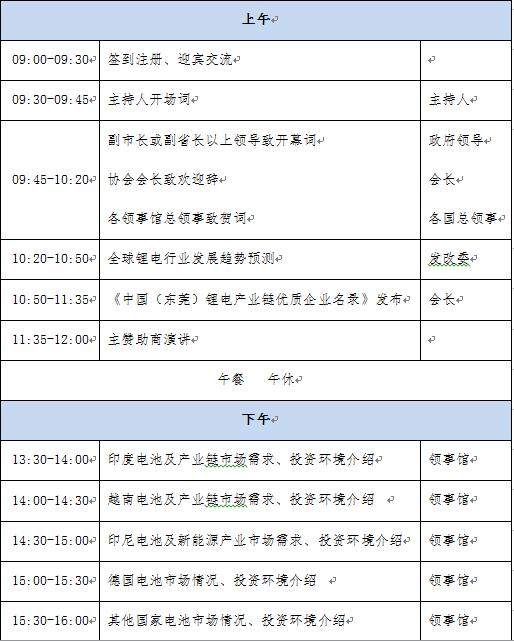 | 上午 | | |
|---|---|---|
| 09:00-09:30 | 签到注册、迎宾交流 | |
| 09:30-09:45 | 主持人开场词 | 主持人 |
| 09:45-10:20 | 副市长或副省长以上领导致开幕词<br>协会会长致欢迎辞<br>各领事馆总领事致贺词 | 政府领导<br>会长<br>各国总领事 |
| 10:20-10:50 | 全球锂电行业发展趋势预测 | 发改委 |
| 10:50-11:35 | 《中国（东莞）锂电产业链优质企业名录》发布 | 会长 |
| 11:35-12:00 | 主赞助商演讲 | |
| 午餐 午休 | | |
| 下午 | | |
| 13:30-14:00 | 印度电池及产业链市场需求、投资环境介绍 | 领事馆 |
| 14:00-14:30 | 越南电池及产业链市场需求、投资环境介绍 | 领事馆 |
| 14:30-15:00 | 印尼电池及新能源产业市场需求、投资环境介绍 | 领事馆 |
| 15:00-15:30 | 德国电池市场情况、投资环境介绍 | 领事馆 |
| 15:30-16:00 | 其他国家电池市场情况、投资环境介绍 | 领事馆 |